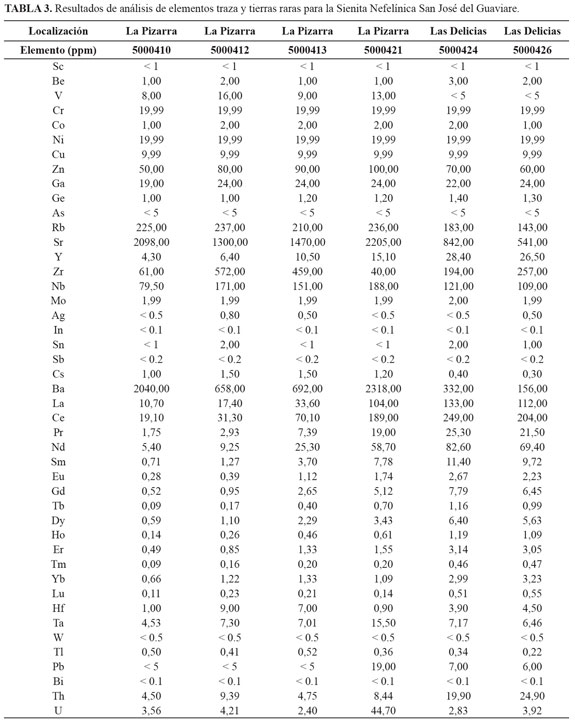 **TABLA 3.** Resultados de análisis de elementos traza y tierras raras para la Sienita Nefelínica San José del Guaviare.

| Localización | La Pizarra | La Pizarra | La Pizarra | La Pizarra | Las Delicias | Las Delicias |
|---|---|---|---|---|---|---|
| Elemento (ppm) | 5000410 | 5000412 | 5000413 | 5000421 | 5000424 | 5000426 |
| Sc | < 1 | < 1 | < 1 | < 1 | < 1 | < 1 |
| Be | 1,00 | 2,00 | 1,00 | 1,00 | 3,00 | 2,00 |
| V | 8,00 | 16,00 | 9,00 | 13,00 | < 5 | < 5 |
| Cr | 19,99 | 19,99 | 19,99 | 19,99 | 19,99 | 19,99 |
| Co | 1,00 | 2,00 | 2,00 | 2,00 | 2,00 | 1,00 |
| Ni | 19,99 | 19,99 | 19,99 | 19,99 | 19,99 | 19,99 |
| Cu | 9,99 | 9,99 | 9,99 | 9,99 | 9,99 | 9,99 |
| Zn | 50,00 | 80,00 | 90,00 | 100,00 | 70,00 | 60,00 |
| Ga | 19,00 | 24,00 | 24,00 | 24,00 | 22,00 | 24,00 |
| Ge | 1,00 | 1,00 | 1,20 | 1,20 | 1,40 | 1,30 |
| As | < 5 | < 5 | < 5 | < 5 | < 5 | < 5 |
| Rb | 225,00 | 237,00 | 210,00 | 236,00 | 183,00 | 143,00 |
| Sr | 2098,00 | 1300,00 | 1470,00 | 2205,00 | 842,00 | 541,00 |
| Y | 4,30 | 6,40 | 10,50 | 15,10 | 28,40 | 26,50 |
| Zr | 61,00 | 572,00 | 459,00 | 40,00 | 194,00 | 257,00 |
| Nb | 79,50 | 171,00 | 151,00 | 188,00 | 121,00 | 109,00 |
| Mo | 1,99 | 1,99 | 1,99 | 1,99 | 2,00 | 1,99 |
| Ag | < 0.5 | 0,80 | 0,50 | < 0.5 | < 0.5 | 0,50 |
| In | < 0.1 | < 0.1 | < 0.1 | < 0.1 | < 0.1 | < 0.1 |
| Sn | < 1 | 2,00 | < 1 | < 1 | 2,00 | 1,00 |
| Sb | < 0.2 | < 0.2 | < 0.2 | < 0.2 | < 0.2 | < 0.2 |
| Cs | 1,00 | 1,50 | 1,50 | 1,20 | 0,40 | 0,30 |
| Ba | 2040,00 | 658,00 | 692,00 | 2318,00 | 332,00 | 156,00 |
| La | 10,70 | 17,40 | 33,60 | 104,00 | 133,00 | 112,00 |
| Ce | 19,10 | 31,30 | 70,10 | 189,00 | 249,00 | 204,00 |
| Pr | 1,75 | 2,93 | 7,39 | 19,00 | 25,30 | 21,50 |
| Nd | 5,40 | 9,25 | 25,30 | 58,70 | 82,60 | 69,40 |
| Sm | 0,71 | 1,27 | 3,70 | 7,78 | 11,40 | 9,72 |
| Eu | 0,28 | 0,39 | 1,12 | 1,74 | 2,67 | 2,23 |
| Gd | 0,52 | 0,95 | 2,65 | 5,12 | 7,79 | 6,45 |
| Tb | 0,09 | 0,17 | 0,40 | 0,70 | 1,16 | 0,99 |
| Dy | 0,59 | 1,10 | 2,29 | 3,43 | 6,40 | 5,63 |
| Ho | 0,14 | 0,26 | 0,46 | 0,61 | 1,19 | 1,09 |
| Er | 0,49 | 0,85 | 1,33 | 1,55 | 3,14 | 3,05 |
| Tm | 0,09 | 0,16 | 0,20 | 0,20 | 0,46 | 0,47 |
| Yb | 0,66 | 1,22 | 1,33 | 1,09 | 2,99 | 3,23 |
| Lu | 0,11 | 0,23 | 0,21 | 0,14 | 0,51 | 0,55 |
| Hf | 1,00 | 9,00 | 7,00 | 0,90 | 3,90 | 4,50 |
| Ta | 4,53 | 7,30 | 7,01 | 15,50 | 7,17 | 6,46 |
| W | < 0.5 | < 0.5 | < 0.5 | < 0.5 | < 0.5 | < 0.5 |
| Tl | 0,50 | 0,41 | 0,52 | 0,36 | 0,34 | 0,22 |
| Pb | < 5 | < 5 | < 5 | 19,00 | 7,00 | 6,00 |
| Bi | < 0.1 | < 0.1 | < 0.1 | < 0.1 | < 0.1 | < 0.1 |
| Th | 4,50 | 9,39 | 4,75 | 8,44 | 19,90 | 24,90 |
| U | 3,56 | 4,21 | 2,40 | 44,70 | 2,83 | 3,92 |